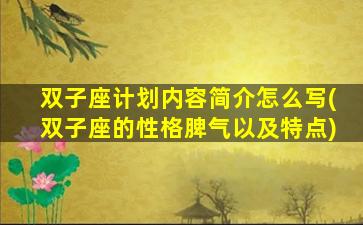 双子座计划内容简介怎么写(双子座的性格脾气以及特点)